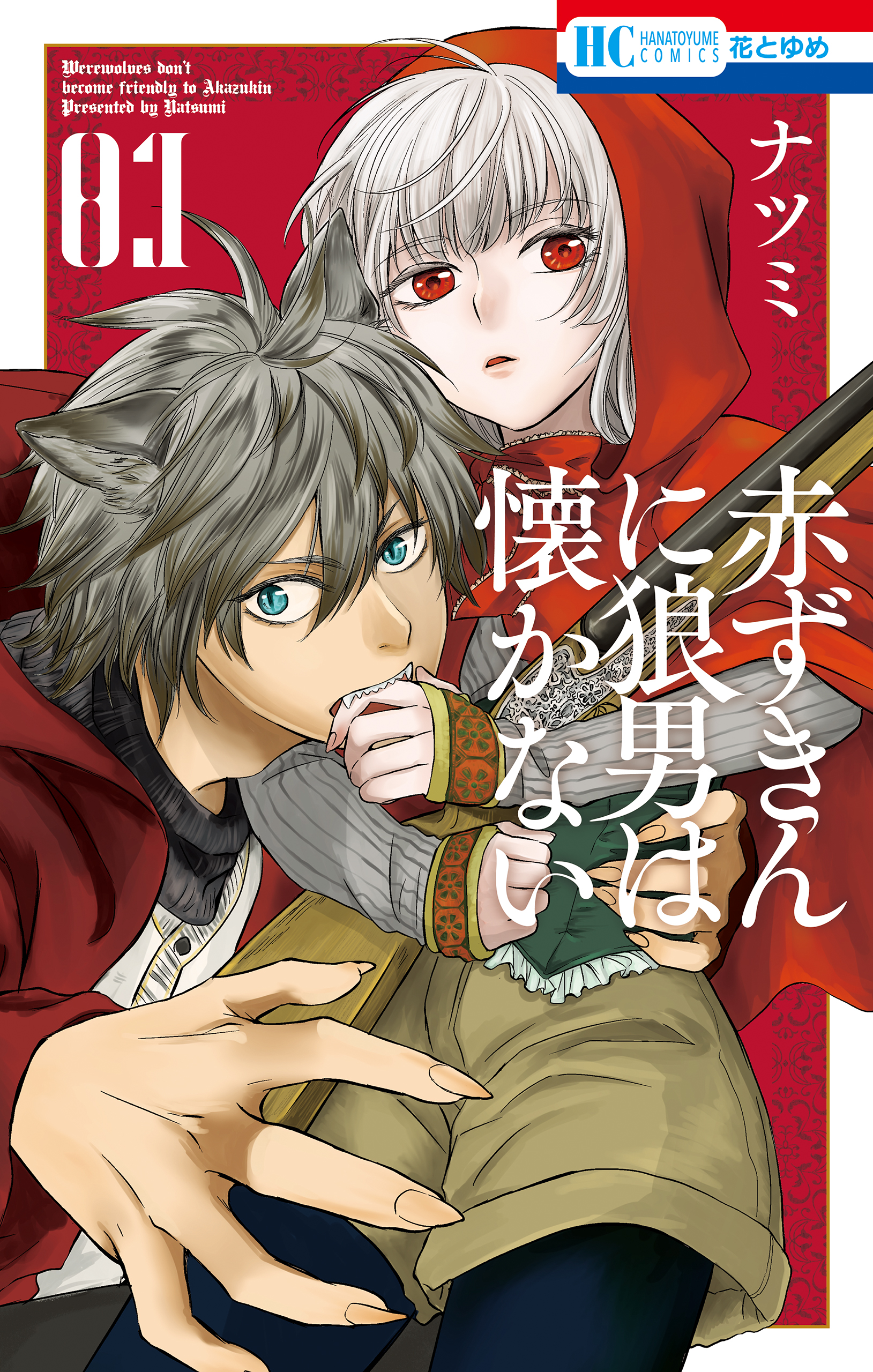 HC HANATOYUME COMICS 花とゆめ

Werewolves don't become friendly to Akazukin Presented by Natsumi

01

ナツミ

赤ずきんに狼男は懐かない